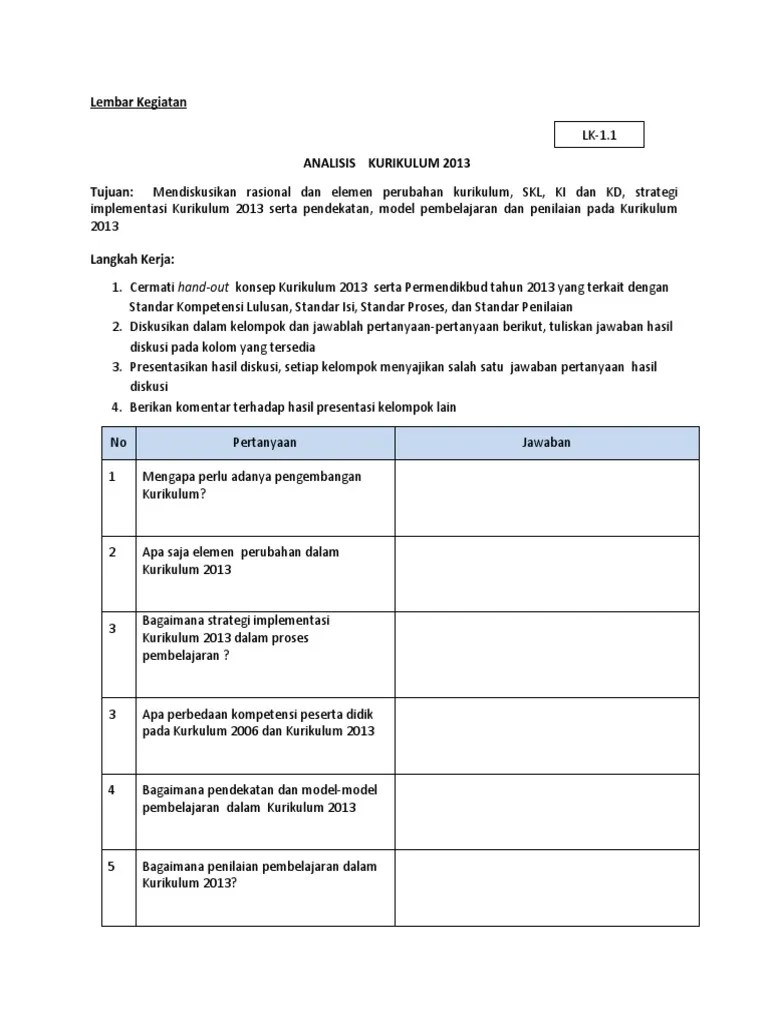 Lembar Kegiatan

LK-1.1

ANALISIS KURIKULUM 2013

Tujuan: Mendiskusikan rasional dan elemen perubahan kurikulum, SKL, KI dan KD, strategi implementasi Kurikulum 2013 serta pendekatan, model pembelajaran dan penilaian pada Kurikulum 2013

Langkah Kerja:

1. Cermati hand-out konsep Kurikulum 2013 serta Permendikbud tahun 2013 yang terkait dengan Standar Kompetensi Lulusan, Standar Isi, Standar Proses, dan Standar Penilaian
2. Diskusikan dalam kelompok dan jawablah pertanyaan-pertanyaan berikut, tuliskan jawaban hasil diskusi pada kolom yang tersedia
3. Presentasikan hasil diskusi, setiap kelompok menyajikan salah satu jawaban pertanyaan hasil diskusi
4. Berikan komentar terhadap hasil presentasi kelompok lain

| No | Pertanyaan | Jawaban |
|---|---|---|
| 1 | Mengapa perlu adanya pengembangan Kurikulum? | |
| 2 | Apa saja elemen perubahan dalam Kurikulum 2013 | |
| 3 | Bagaimana strategi implementasi Kurikulum 2013 dalam proses pembelajaran ? | |
| 3 | Apa perbedaan kompetensi peserta didik pada Kurkulum 2006 dan Kurikulum 2013 | |
| 4 | Bagaimana pendekatan dan model-model pembelajaran dalam Kurikulum 2013 | |
| 5 | Bagaimana penilaian pembelajaran dalam Kurikulum 2013? | |